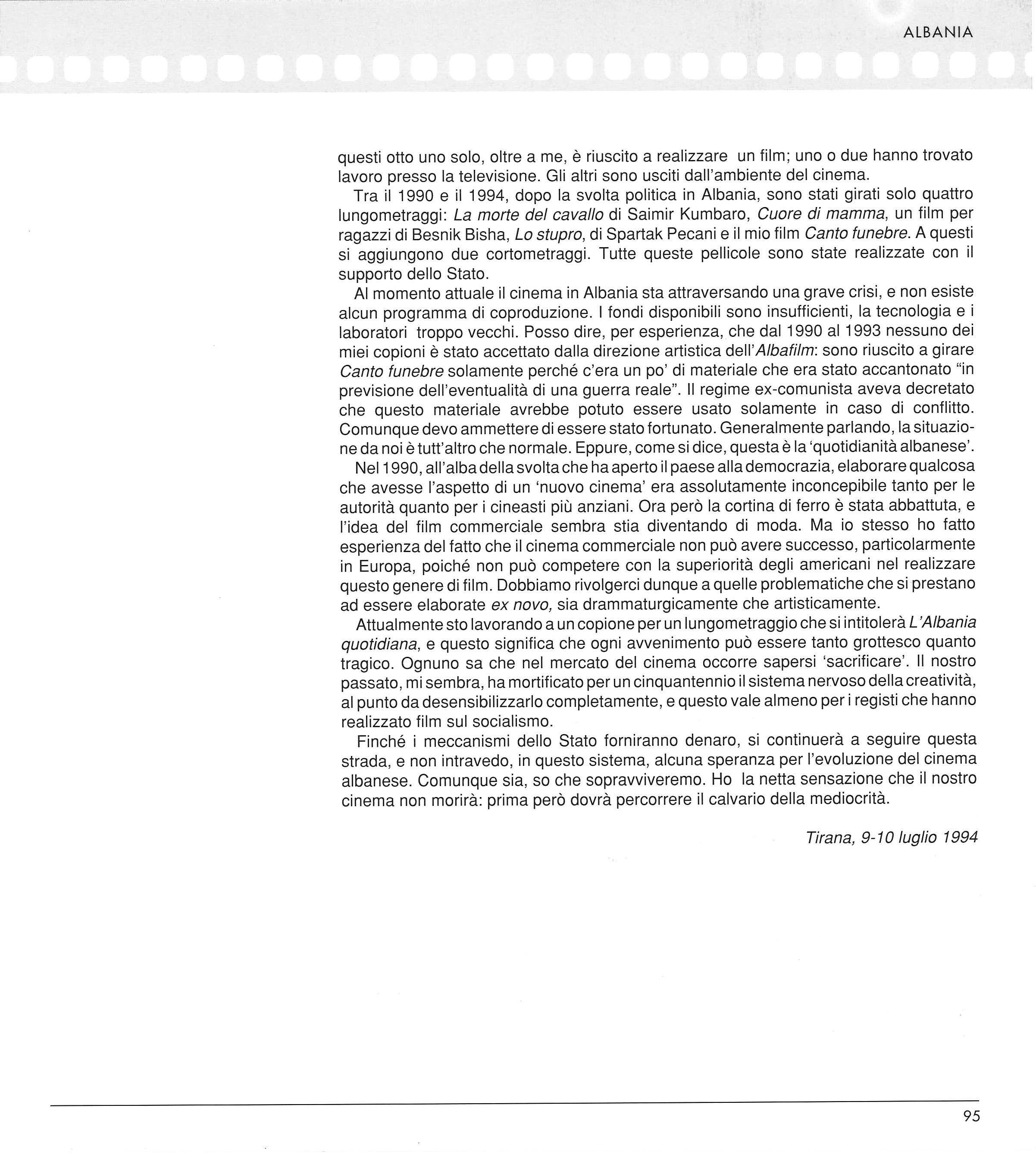 ALBANIA

questi otto uno solo, oltre a me, è riuscito a realizzare un film; uno o due hanno trovato lavoro presso la televisione. Gli altri sono usciti dall'ambiente del cinema.

Tra il 1990 e il 1994, dopo la svolta politica in Albania, sono stati girati solo quattro lungometraggi: La morte del cavallo di Saimir Kumbaro, Cuore di mamma, un film per ragazzi di Besnik Bisha, Lo stupro, di Spartak Pecani e il mio film Canto funebre. A questi si aggiungono due cortometraggi. Tutte queste pellicole sono state realizzate con il supporto dello Stato.

Al momento attuale il cinema in Albania sta attraversando una grave crisi, e non esiste alcun programma di coproduzione. I fondi disponibili sono insufficienti, la tecnologia e i laboratori troppo vecchi. Posso dire, per esperienza, che dal 1990 al 1993 nessuno dei miei copioni è stato accettato dalla direzione artistica dell'Albafilm: sono riuscito a girare Canto funebre solamente perché c'era un po' di materiale che era stato accantonato "in previsione dell'eventualità di una guerra reale". Il regime ex-comunista aveva decretato che questo materiale avrebbe potuto essere usato solamente in caso di conflitto. Comunque devo ammettere di essere stato fortunato. Generalmente parlando, la situazione da noi è tutt'altro che normale. Eppure, come si dice, questa è la 'quotidianità albanese'.

Nel 1990, all'alba della svolta che ha aperto il paese alla democrazia, elaborare qualcosa che avesse l'aspetto di un 'nuovo cinema' era assolutamente inconcepibile tanto per le autorità quanto per i cineasti più anziani. Ora però la cortina di ferro è stata abbattuta, e l'idea del film commerciale sembra stia diventando di moda. Ma io stesso ho fatto esperienza del fatto che il cinema commerciale non può avere successo, particolarmente in Europa, poiché non può competere con la superiorità degli americani nel realizzare questo genere di film. Dobbiamo rivolgerci dunque a quelle problematiche che si prestano ad essere elaborate ex novo, sia drammaturgicamente che artisticamente.

Attualmente sto lavorando a un copione per un lungometraggio che si intitolerà L'Albania quotidiana, e questo significa che ogni avvenimento può essere tanto grottesco quanto tragico. Ognuno sa che nel mercato del cinema occorre sapersi 'sacrificare'. Il nostro passato, mi sembra, ha mortificato per un cinquantennio il sistema nervoso della creatività, al punto da desensibilizzarlo completamente, e questo vale almeno per i registi che hanno realizzato film sul socialismo.

Finché i meccanismi dello Stato forniranno denaro, si continuerà a seguire questa strada, e non intravedo, in questo sistema, alcuna speranza per l'evoluzione del cinema albanese. Comunque sia, so che sopravviveremo. Ho la netta sensazione che il nostro cinema non morirà: prima però dovrà percorrere il calvario della mediocrità.

Tirana, 9-10 luglio 1994

95